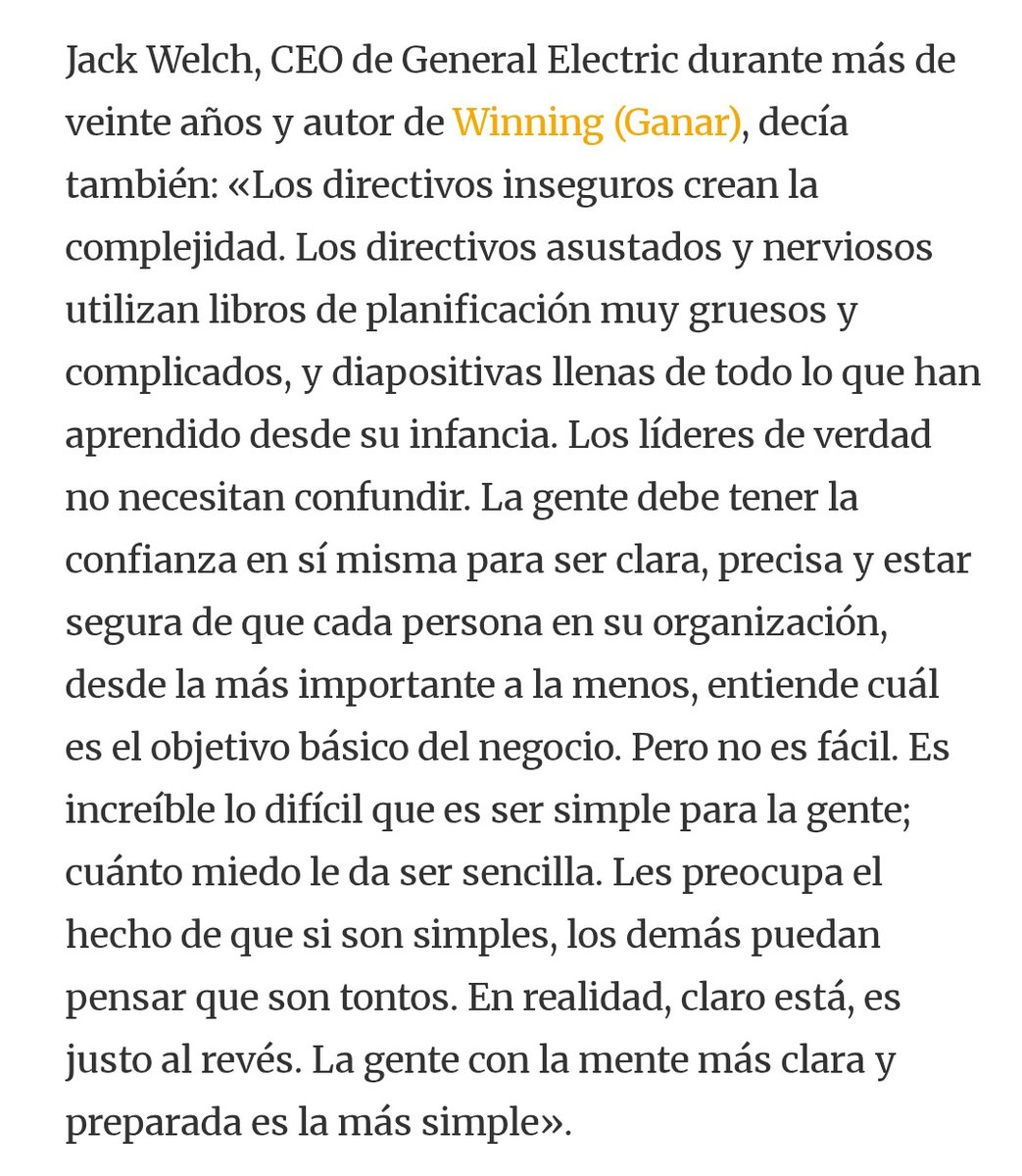 Jack Welch, CEO de General Electric durante más de veinte años y autor de Winning (Ganar), decía también: «Los directivos inseguros crean la complejidad. Los directivos asustados y nerviosos utilizan libros de planificación muy gruesos y complicados, y diapositivas llenas de todo lo que han aprendido desde su infancia. Los líderes de verdad no necesitan confundir. La gente debe tener la confianza en sí misma para ser clara, precisa y estar segura de que cada persona en su organización, desde la más importante a la menos, entiende cuál es el objetivo básico del negocio. Pero no es fácil. Es increíble lo difícil que es ser simple para la gente; cuánto miedo le da ser sencilla. Les preocupa el hecho de que si son simples, los demás puedan pensar que son tontos. En realidad, claro está, es justo al revés. La gente con la mente más clara y preparada es la más simple».